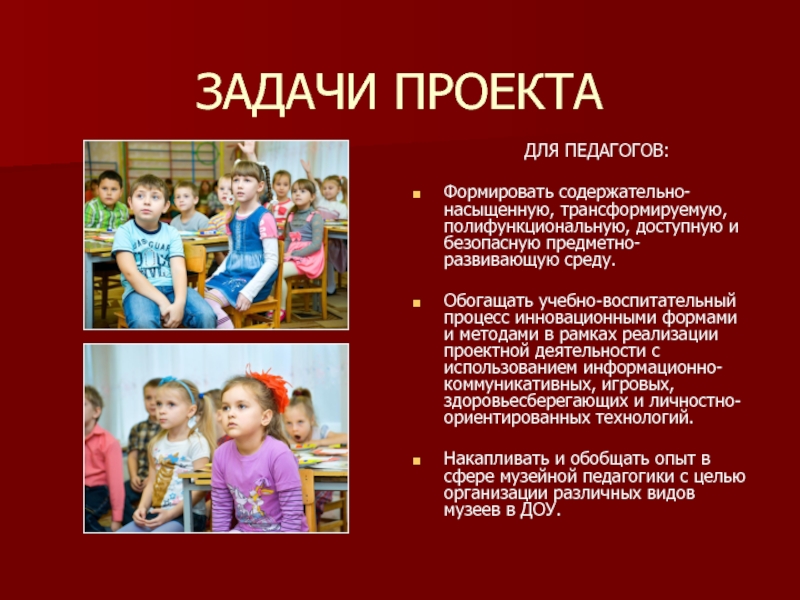 ЗАДАЧИ ПРОЕКТА

ДЛЯ ПЕДАГОГОВ:

• Формировать содержательно-насыщенную, трансформируемую, полифункциональную, доступную и безопасную предметно-развивающую среду.

• Обогащать учебно-воспитательный процесс инновационными формами и методами в рамках реализации проектной деятельности с использованием информационно-коммуникативных, игровых, здоровьесберегающих и личностно-ориентированных технологий.

• Накапливать и обобщать опыт в сфере музейной педагогики с целью организации различных видов музеев в ДОУ.